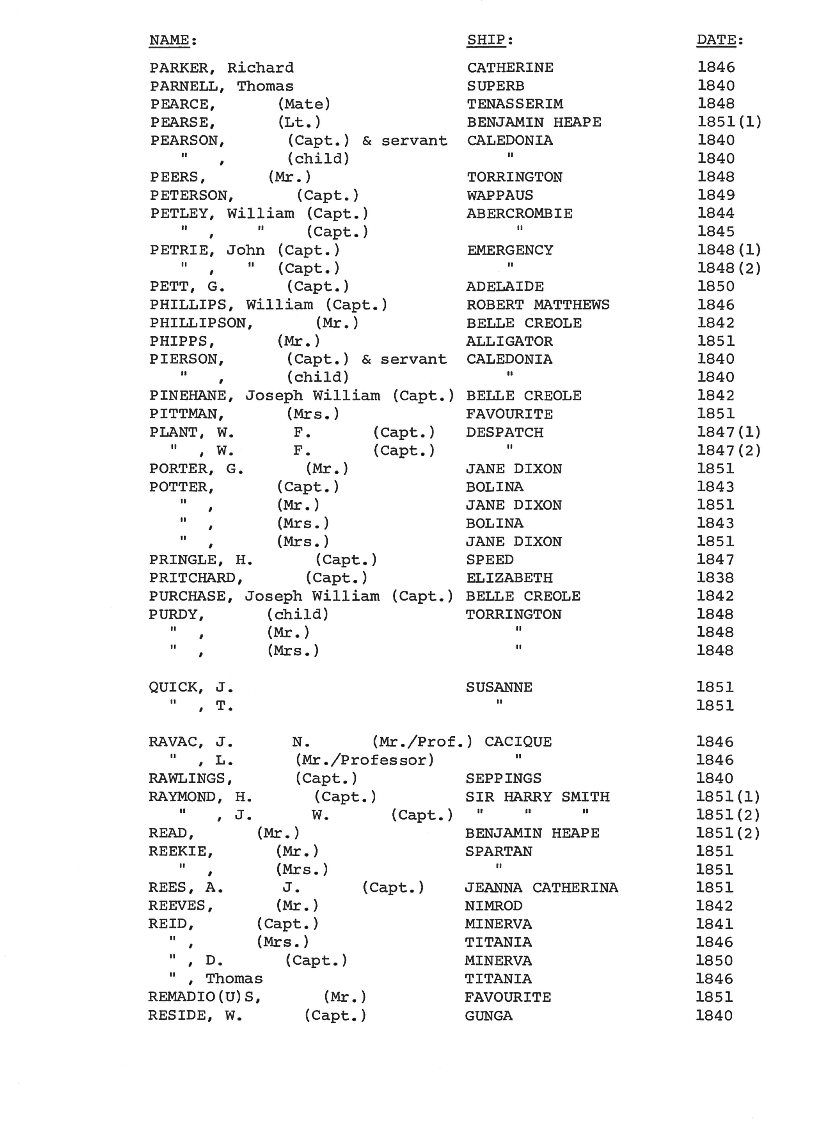 | NAME: | SHIP: | DATE: |
|---|---|---|
| PARKER, Richard | CATHERINE | 1846 |
| PARNELL, Thomas | SUPERB | 1840 |
| PEARCE, (Mate) | TENASSERIM | 1848 |
| PEARSE, (Lt.) | BENJAMIN HEAPE | 1851(1) |
| PEARSON, (Capt.) & servant | CALEDONIA | 1840 |
| " , (child) | " | 1840 |
| PEERS, (Mr.) | TORRINGTON | 1848 |
| PETERSON, (Capt.) | WAPPAUS | 1849 |
| PETLEY, William (Capt.) | ABERCROMBIE | 1844 |
| " , " (Capt.) | " | 1845 |
| PETRIE, John (Capt.) | EMERGENCY | 1848(1) |
| " , " (Capt.) | " | 1848(2) |
| PETT, G. (Capt.) | ADELAIDE | 1850 |
| PHILLIPS, William (Capt.) | ROBERT MATTHEWS | 1846 |
| PHILLIPSON, (Mr.) | BELLE CREOLE | 1842 |
| PHIPPS, (Mr.) | ALLIGATOR | 1851 |
| PIERSON, (Capt.) & servant | CALEDONIA | 1840 |
| " , (child) | " | 1840 |
| PINEHANE, Joseph William (Capt.) | BELLE CREOLE | 1842 |
| PITTMAN, (Mrs.) | FAVOURITE | 1851 |
| PLANT, W. F. (Capt.) | DESPATCH | 1847(1) |
| " , W. F. (Capt.) | " | 1847(2) |
| PORTER, G. (Mr.) | JANE DIXON | 1851 |
| POTTER, (Capt.) | BOLINA | 1843 |
| " , (Mr.) | JANE DIXON | 1851 |
| " , (Mrs.) | BOLINA | 1843 |
| " , (Mrs.) | JANE DIXON | 1851 |
| PRINGLE, H. (Capt.) | SPEED | 1847 |
| PRITCHARD, (Capt.) | ELIZABETH | 1838 |
| PURCHASE, Joseph William (Capt.) | BELLE CREOLE | 1842 |
| PURDY, (child) | TORRINGTON | 1848 |
| " , (Mr.) | " | 1848 |
| " , (Mrs.) | " | 1848 |
| QUICK, J. | SUSANNE | 1851 |
| " , T. | " | 1851 |
| RAVAC, J. N. (Mr./Prof.) | CACIQUE | 1846 |
| " , L. (Mr./Professor) | " | 1846 |
| RAWLINGS, (Capt.) | SEPPINGS | 1840 |
| RAYMOND, H. (Capt.) | SIR HARRY SMITH | 1851(1) |
| " , J. W. (Capt.) | " " " | 1851(2) |
| READ, (Mr.) | BENJAMIN HEAPE | 1851(2) |
| REEKIE, (Mr.) | SPARTAN | 1851 |
| " , (Mrs.) | " | 1851 |
| REES, A. J. (Capt.) | JEANNA CATHERINA | 1851 |
| REEVES, (Mr.) | NIMROD | 1842 |
| REID, (Capt.) | MINERVA | 1841 |
| " , (Mrs.) | TITANIA | 1846 |
| " , D. (Capt.) | MINERVA | 1850 |
| " , Thomas | TITANIA | 1846 |
| REMADIO(U)S, (Mr.) | FAVOURITE | 1851 |
| RESIDE, W. (Capt.) | GUNGA | 1840 |